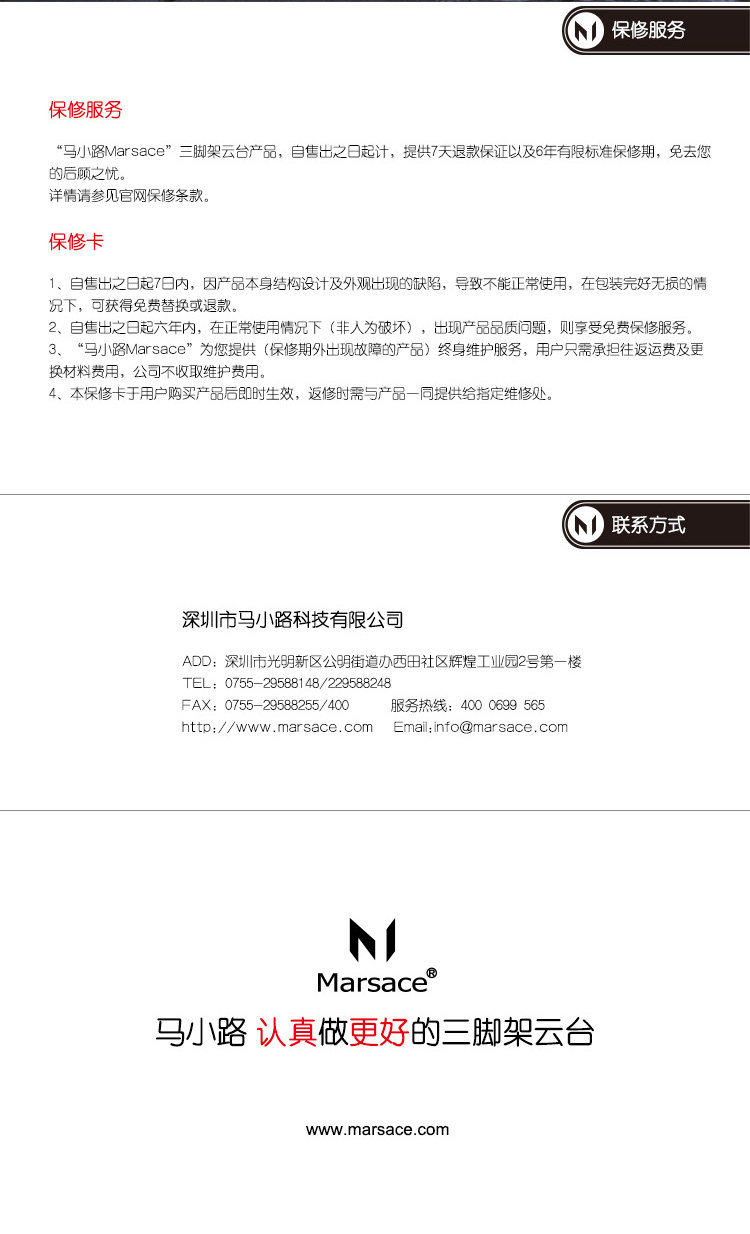 保修服务

保修服务

“马小路Marsace”三脚架云台产品，自售出之日起计，提供7天退款保证以及6年有限标准保修期，免去您的后顾之忧。
详情请参见官网保修条款。

保修卡

1、自售出之日起7日内，因产品本身结构设计及外观出现的缺陷，导致不能正常使用，在包装完好无损的情况下，可获得免费替换或退款。
2、自售出之日起六年内，在正常使用情况下（非人为破坏），出现产品品质问题，则享受免费保修服务。
3、“马小路Marsace”为您提供（保修期外出现故障的产品）终身维护服务，用户只需承担往返运费及更换材料费用，公司不收取维护费用。
4、本保修卡于用户购买产品后即时生效，返修时需与产品一同提供给指定维修处。

联系方式

深圳市马小路科技有限公司

ADD：深圳市光明新区公明街道办西田社区辉煌工业园2号第一楼
TEL：0755-29588148/229588248
FAX：0755-29588255/400 服务热线：400 0699 565
http://www.marsace.com Email:info@marsace.com

Marsace®
马小路 认真做更好的三脚架云台

www.marsace.com